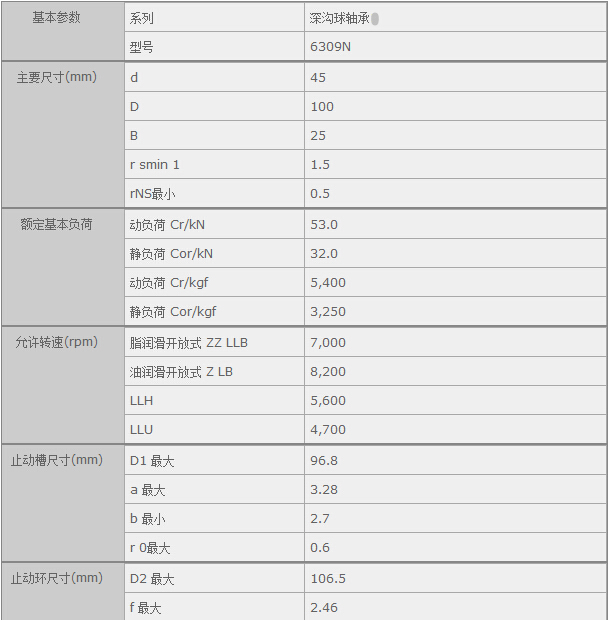 | 基本参数 | 系列 | 深沟球轴承 |
|---|---|---|
| | 型号 | 6309N |
| 主要尺寸(mm) | d | 45 |
| | D | 100 |
| | B | 25 |
| | r smin 1 | 1.5 |
| | rNS最小 | 0.5 |
| 额定基本负荷 | 动负荷 Cr/kN | 53.0 |
| | 静负荷 Cor/kN | 32.0 |
| | 动负荷 Cr/kgf | 5,400 |
| | 静负荷 Cor/kgf | 3,250 |
| 允许转速(rpm) | 脂润滑开放式 ZZ LLB | 7,000 |
| | 油润滑开放式 Z LB | 8,200 |
| | LLH | 5,600 |
| | LLU | 4,700 |
| 止动槽尺寸(mm) | D1 最大 | 96.8 |
| | a 最大 | 3.28 |
| | b 最小 | 2.7 |
| | r 0最大 | 0.6 |
| 止动环尺寸(mm) | D2 最大 | 106.5 |
| | f 最大 | 2.46 |